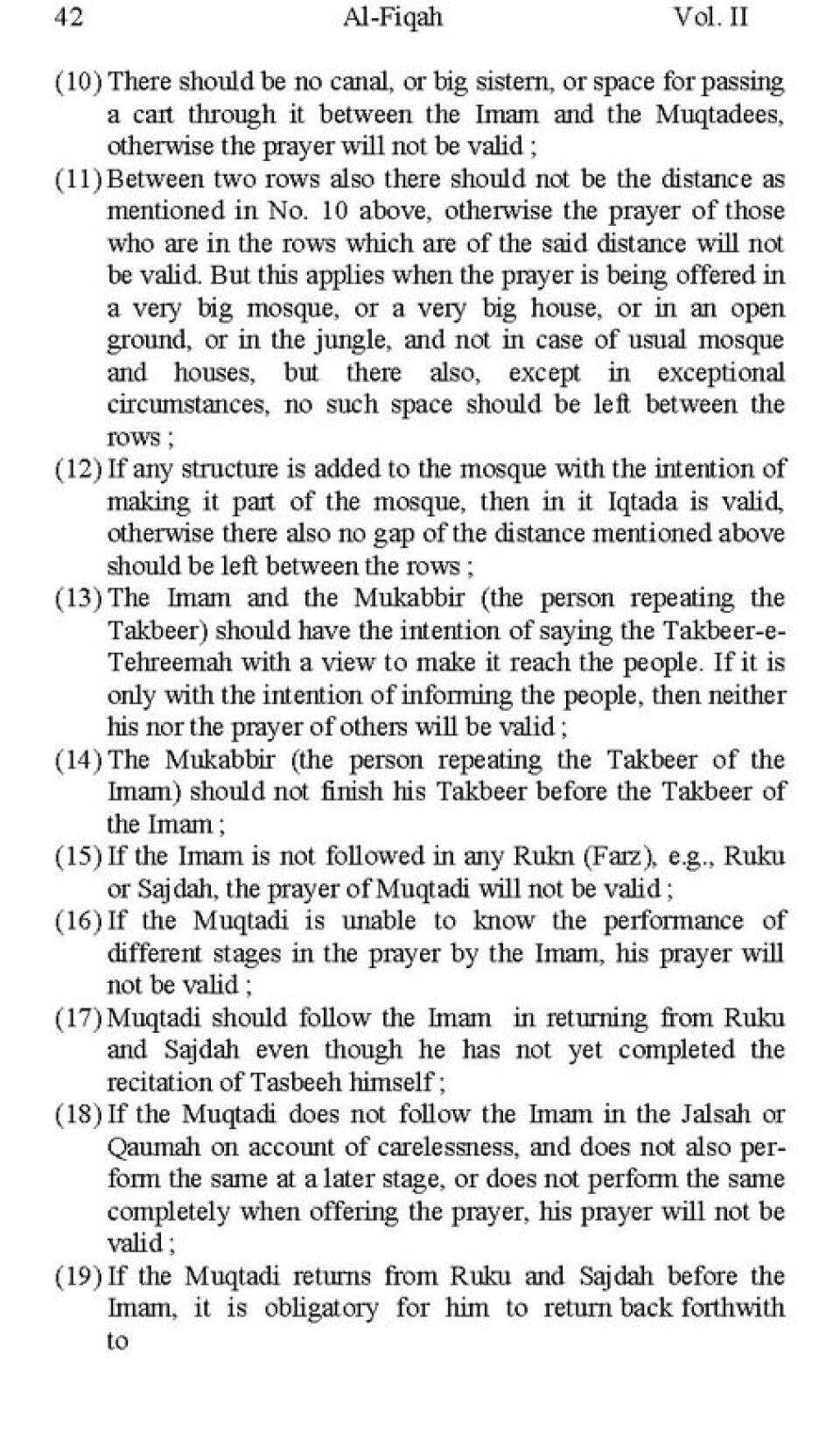 42 Al-Fiqah Vol. II

(10) There should be no canal, or big sistern, or space for passing a cart through it between the Imam and the Muqtadees, otherwise the prayer will not be valid ;

(11) Between two rows also there should not be the distance as mentioned in No. 10 above, otherwise the prayer of those who are in the rows which are of the said distance will not be valid. But this applies when the prayer is being offered in a very big mosque, or a very big house, or in an open ground, or in the jungle, and not in case of usual mosque and houses, but there also, except in exceptional circumstances, no such space should be left between the rows ;

(12) If any structure is added to the mosque with the intention of making it part of the mosque, then in it Iqtada is valid, otherwise there also no gap of the distance mentioned above should be left between the rows ;

(13) The Imam and the Mukabbir (the person repeating the Takbeer) should have the intention of saying the Takbeer-e-Tehreemah with a view to make it reach the people. If it is only with the intention of informing the people, then neither his nor the prayer of others will be valid ;

(14) The Mukabbir (the person repeating the Takbeer of the Imam) should not finish his Takbeer before the Takbeer of the Imam ;

(15) If the Imam is not followed in any Rukn (Farz), e.g., Ruku or Sajdah, the prayer of Muqtadi will not be valid ;

(16) If the Muqtadi is unable to know the performance of different stages in the prayer by the Imam, his prayer will not be valid ;

(17) Muqtadi should follow the Imam in returning from Ruku and Sajdah even though he has not yet completed the recitation of Tasbeeh himself ;

(18) If the Muqtadi does not follow the Imam in the Jalsah or Qaumah on account of carelessness, and does not also perform the same at a later stage, or does not perform the same completely when offering the prayer, his prayer will not be valid ;

(19) If the Muqtadi returns from Ruku and Sajdah before the Imam, it is obligatory for him to return back forthwith to